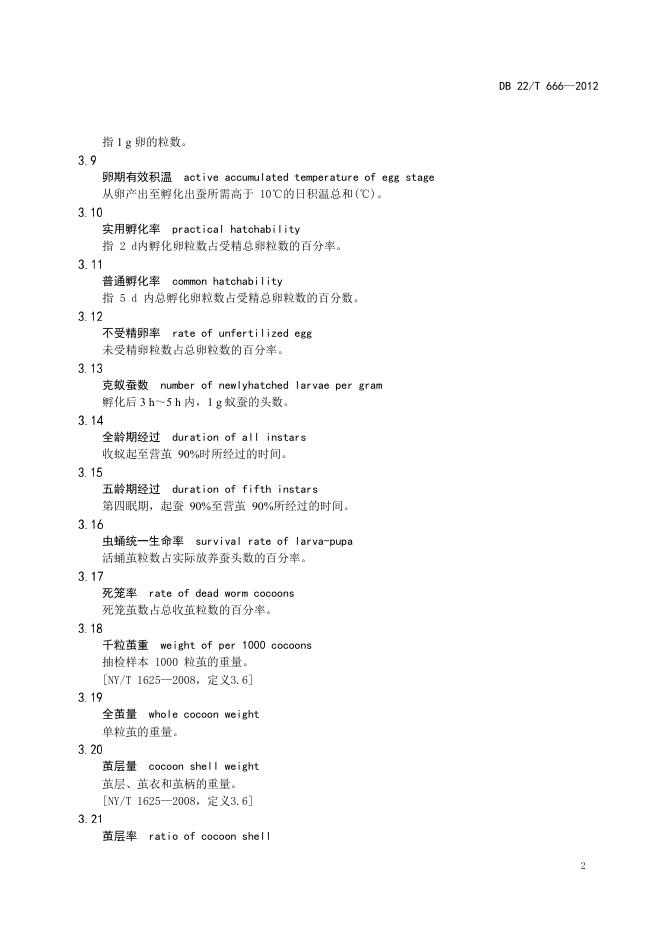 DB 22/T 666—2012

指 1 g 卵的粒数。

3.9

卵期有效积温 active accumulated temperature of egg stage

从卵产出至孵化出蚕所需高于 10℃的日积温总和(℃)。

3.10

实用孵化率 practical hatchability

指 2 d内孵化卵粒数占受精总卵粒数的百分率。

3.11

普通孵化率 common hatchability

指 5 d 内总孵化卵粒数占受精总卵粒数的百分数。

3.12

不受精卵率 rate of unfertilized egg

未受精卵粒数占总卵粒数的百分率。

3.13

克蚁蚕数 number of newlyhatched larvae per gram

孵化后 3 h～5 h 内，1 g 蚁蚕的头数。

3.14

全龄期经过 duration of all instars

收蚁起至营茧 90%时所经过的时间。

3.15

五龄期经过 duration of fifth instars

第四眠期，起蚕 90%至营茧 90%所经过的时间。

3.16

虫蛹统一生命率 survival rate of larva-pupa

活蛹茧粒数占实际放养蚕头数的百分率。

3.17

死笼率 rate of dead worm cocoons

死笼茧数占总收茧粒数的百分率。

3.18

千粒茧重 weight of per 1000 cocoons

抽检样本 1000 粒茧的重量。

[NY/T 1625—2008，定义3.6]

3.19

全茧量 whole cocoon weight

单粒茧的重量。

3.20

茧层量 cocoon shell weight

茧层、茧衣和茧柄的重量。

[NY/T 1625—2008，定义3.6]

3.21

茧层率 ratio of cocoon shell

2